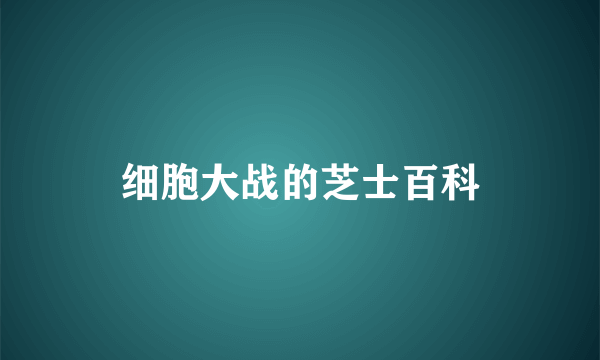 细胞大战的芝士百科